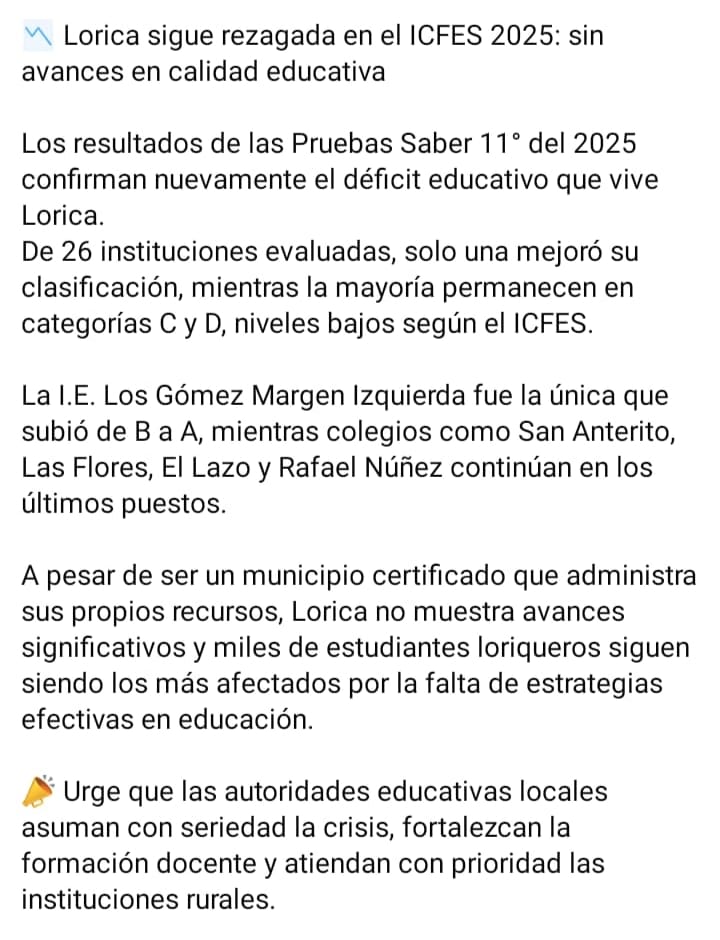 📉 Lorica sigue rezagada en el ICFES 2025: sin avances en calidad educativa

Los resultados de las Pruebas Saber 11° del 2025 confirman nuevamente el déficit educativo que vive Lorica.
De 26 instituciones evaluadas, solo una mejoró su clasificación, mientras la mayoría permanecen en categorías C y D, niveles bajos según el ICFES.

La I.E. Los Gómez Margen Izquierda fue la única que subió de B a A, mientras colegios como San Anterito, Las Flores, El Lazo y Rafael Núñez continúan en los últimos puestos.

A pesar de ser un municipio certificado que administra sus propios recursos, Lorica no muestra avances significativos y miles de estudiantes loriqueros siguen siendo los más afectados por la falta de estrategias efectivas en educación.

📣 Urge que las autoridades educativas locales asuman con seriedad la crisis, fortalezcan la formación docente y atiendan con prioridad las instituciones rurales.